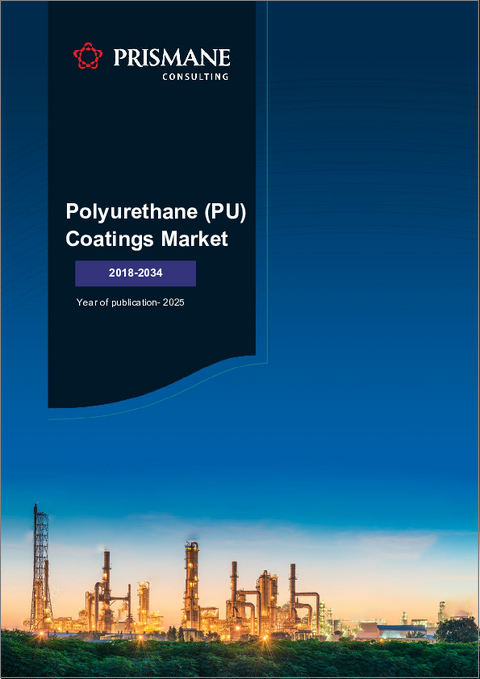 PRISMANE
CONSULTING

Polyurethane (PU) Coatings Market

2018-2034

Year of publication- 2025